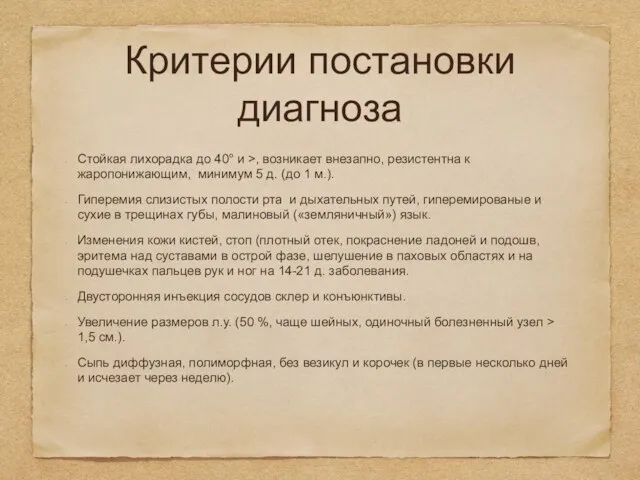 Критерии постановки диагноза

Стойкая лихорадка до 40° и >, возникает внезапно, резистентна к жаропонижающим, минимум 5 д. (до 1 м.).

Гиперемия слизистых полости рта и дыхательных путей, гиперемированые и сухие в трещинах губы, малиновый («земляничный») язык.

Изменения кожи кистей, стоп (плотный отек, покраснение ладоней и подошв, эритема над суставами в острой фазе, шелушение в паховых областях и на подушечках пальцев рук и ног на 14-21 д. заболевания.

Двусторонняя инъекция сосудов склер и конъюнктивы.

Увеличение размеров л.у. (50 %, чаще шейных, одиночный болезненный узел > 1,5 см.).

Сыпь диффузная, полиморфная, без везикул и корочек (в первые несколько дней и исчезает через неделю).